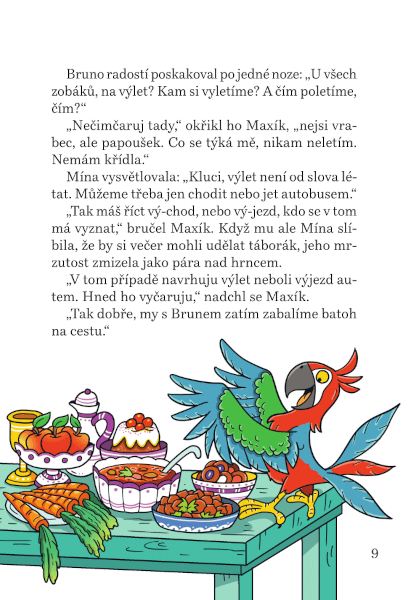 Bruno radostí poskakoval po jedné noze: „U všech zobáků, na výlet? Kam si vyletíme? A čím poletíme, čím?“

„Nečimčaruj tady,“ okřikl ho Maxík, „nejsi vrabec, ale papoušek. Co se týká mě, nikam neletím. Nemám křídla.“

Mína vysvětlovala: „Kluci, výlet není od slova létat. Můžeme třeba jen chodit nebo jet autobusem.“

„Tak máš říct vý-chod, nebo vý-jezd, kdo se v tom má vyznat,“ bručel Maxík. Když mu ale Mína slíbila, že by si večer mohli udělat táborák, jeho mrzutost zmizela jako pára nad hrncem.

„V tom případě navrhuju výlet neboli výjezd autem. Hned ho vyčaruju,“ nadchl se Maxík.

„Tak dobře, my s Brunem zatím zabalíme batoh na cestu.“

9